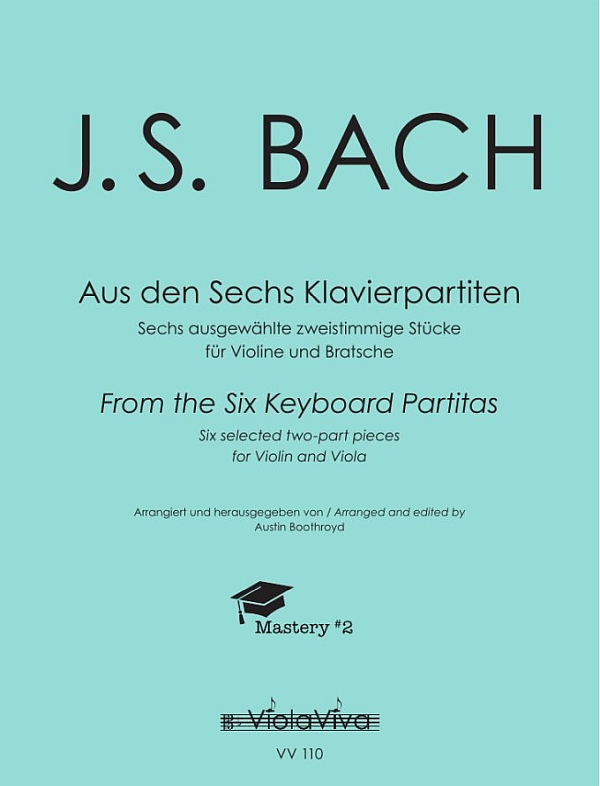 J.S. BACH

Aus den Sechs Klavierpartiten
Sechs ausgewählte zweistimmige Stücke
für Violine und Bratsche

From the Six Keyboard Partitas
Six selected two-part pieces
for Violin and Viola

Arrangiert und herausgegeben von / Arranged and edited by
Austin Boothroyd

Mastery #2

ViolaViva

VV 110